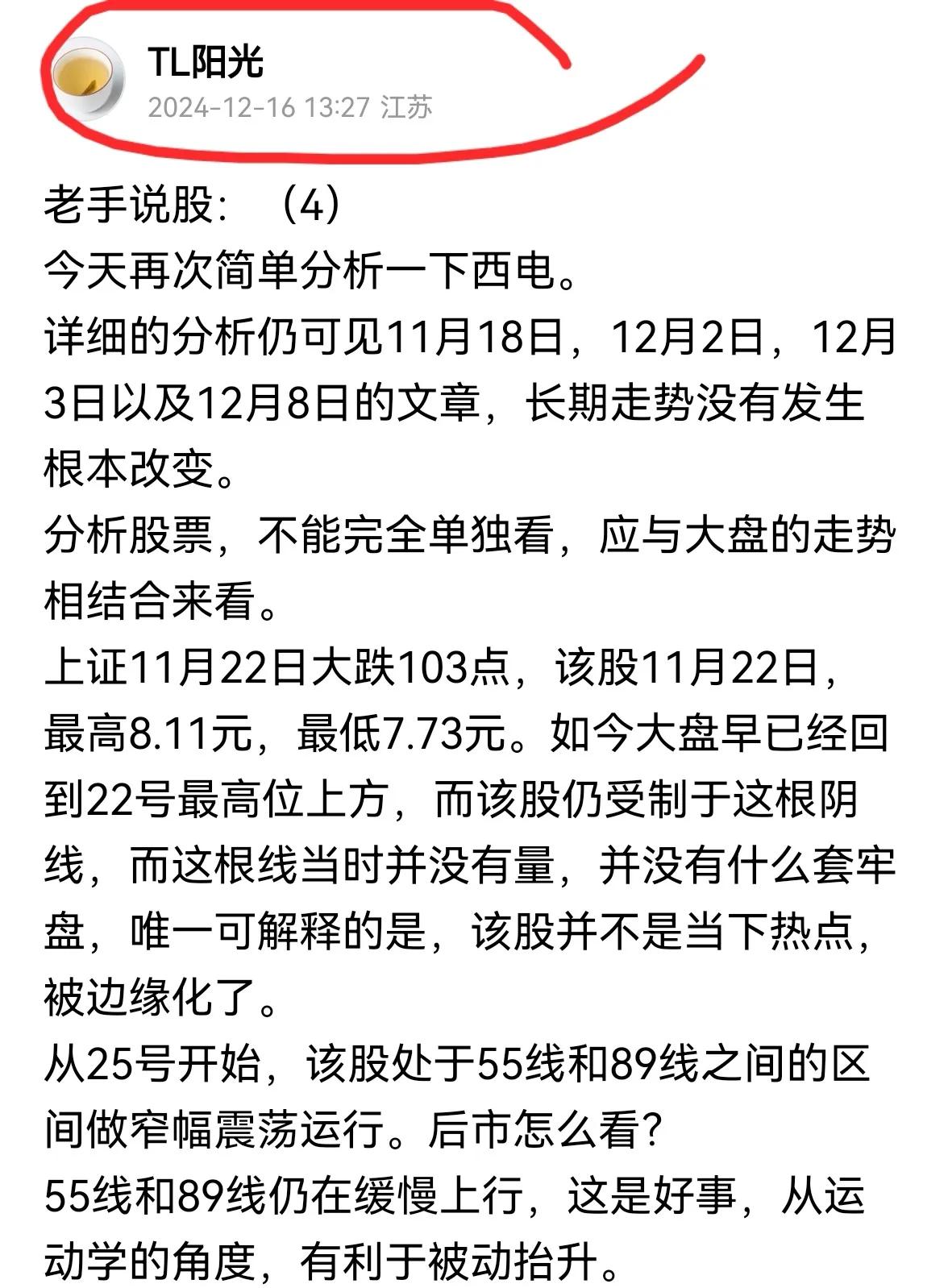 TL阳光
2024-12-16 13:27 江苏

老手说股：（4）
今天再次简单分析一下西电。
详细的分析仍可见11月18日，12月2日，12月3日以及12月8日的文章，长期走势没有发生根本改变。
分析股票，不能完全单独看，应与大盘的走势相结合来看。
上证11月22日大跌103点，该股11月22日，最高8.11元，最低7.73元。如今大盘早已经回到22号最高位上方，而该股仍受制于这根阴线，而这根线当时并没有量，并没有什么套牢盘，唯一可解释的是，该股并不是当下热点，被边缘化了。
从25号开始，该股处于55线和89线之间的区间做窄幅震荡运行。后市怎么看？
55线和89线仍在缓慢上行，这是好事，从运动学的角度，有利于被动抬升。